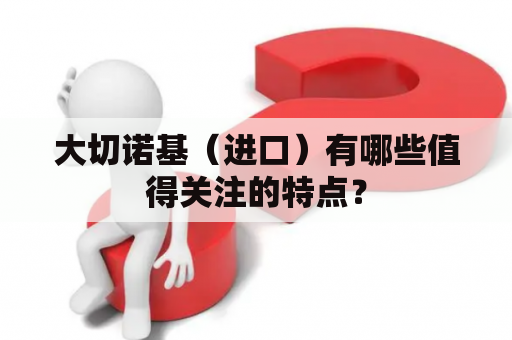 大切诺基（进口）有哪些值得关注的特点？